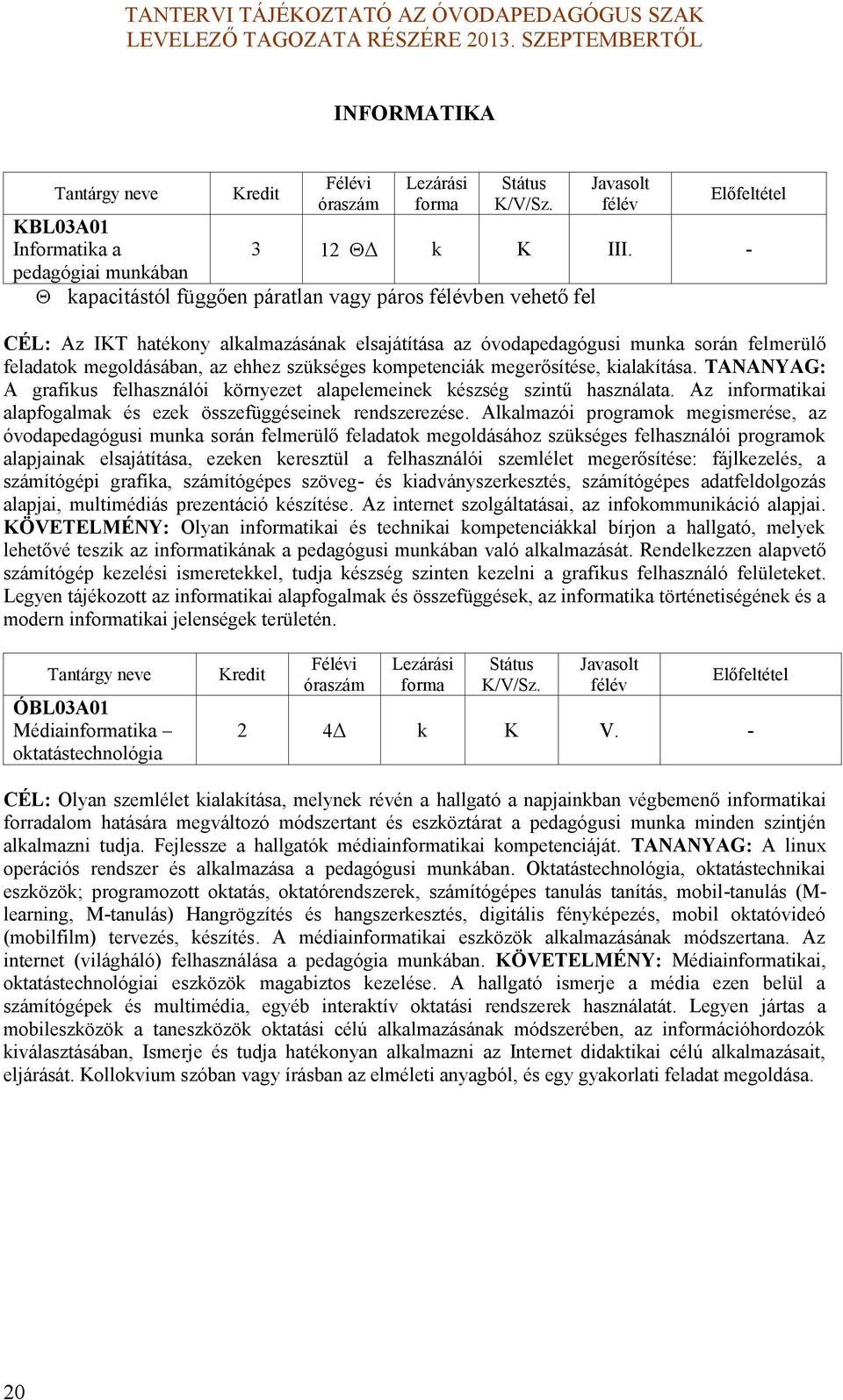 TANTERVI TÁJÉKOZTATÓ AZ ÓVODAPEDAGÓGUS SZAK LEVELEZŐ TAGOZATA RÉSZÉRE 2013. SZEPTEMBERTŐL

INFORMATIKA

| Tantárgy neve | Kredit | Félévi óraszám | Lezárási forma | Státus K/V/Sz. | Javasolt félév | Előfeltétel |
|---|---|---|---|---|---|---|
| KBL03A01 Informatika a pedagógiai munkában | 3 | 12 ΘΔ | k | K | III. | - |

Θ kapacitástól függően páratlan vagy páros félévben vehető fel

CÉL: Az IKT hatékony alkalmazásának elsajátítása az óvodapedagógusi munka során felmerülő feladatok megoldásában, az ehhez szükséges kompetenciák megerősítése, kialakítása. TANANYAG: A grafikus felhasználói környezet alapelemeinek készség szintű használata. Az informatikai alapfogalmak és ezek összefüggéseinek rendszerezése. Alkalmazói programok megismerése, az óvodapedagógusi munka során felmerülő feladatok megoldásához szükséges felhasználói programok alapjainak elsajátítása, ezeken keresztül a felhasználói szemlélet megerősítése: fájlkezelés, a számítógépi grafika, számítógépes szöveg- és kiadványszerkesztés, számítógépes adatfeldolgozás alapjai, multimédiás prezentáció készítése. Az internet szolgáltatásai, az infokommunikáció alapjai. KÖVETELMÉNY: Olyan informatikai és technikai kompetenciákkal bírjon a hallgató, melyek lehetővé teszik az informatikának a pedagógusi munkában való alkalmazását. Rendelkezzen alapvető számítógép kezelési ismeretekkel, tudja készség szinten kezelni a grafikus felhasználó felületeket. Legyen tájékozott az informatikai alapfogalmak és összefüggések, az informatika történetiségének és a modern informatikai jelenségek területén.

| Tantárgy neve | Kredit | Félévi óraszám | Lezárási forma | Státus K/V/Sz. | Javasolt félév | Előfeltétel |
|---|---|---|---|---|---|---|
| ÓBL03A01 Médiainformatika – oktatástechnológia | 2 | 4Δ | k | K | V. | - |

CÉL: Olyan szemlélet kialakítása, melynek révén a hallgató a napjainkban végbemenő informatikai forradalom hatására megváltozó módszertant és eszköztárat a pedagógusi munka minden szintjén alkalmazni tudja. Fejlessze a hallgatók médiainformatikai kompetenciáját. TANANYAG: A linux operációs rendszer és alkalmazása a pedagógusi munkában. Oktatástechnológia, oktatástechnikai eszközök; programozott oktatás, oktatórendszerek, számítógépes tanulás tanítás, mobil-tanulás (M-learning, M-tanulás) Hangrögzítés és hangszerkesztés, digitális fényképezés, mobil oktatóvideó (mobilfilm) tervezés, készítés. A médiainformatikai eszközök alkalmazásának módszertana. Az internet (világháló) felhasználása a pedagógia munkában. KÖVETELMÉNY: Médiainformatikai, oktatástechnológiai eszközök magabiztos kezelése. A hallgató ismerje a média ezen belül a számítógépek és multimédia, egyéb interaktív oktatási rendszerek használatát. Legyen jártas a mobileszközök a taneszközök oktatási célú alkalmazásának módszerében, az információhordozók kiválasztásában, Ismerje és tudja hatékonyan alkalmazni az Internet didaktikai célú alkalmazásait, eljárását. Kollokvium szóban vagy írásban az elméleti anyagból, és egy gyakorlati feladat megoldása.

20